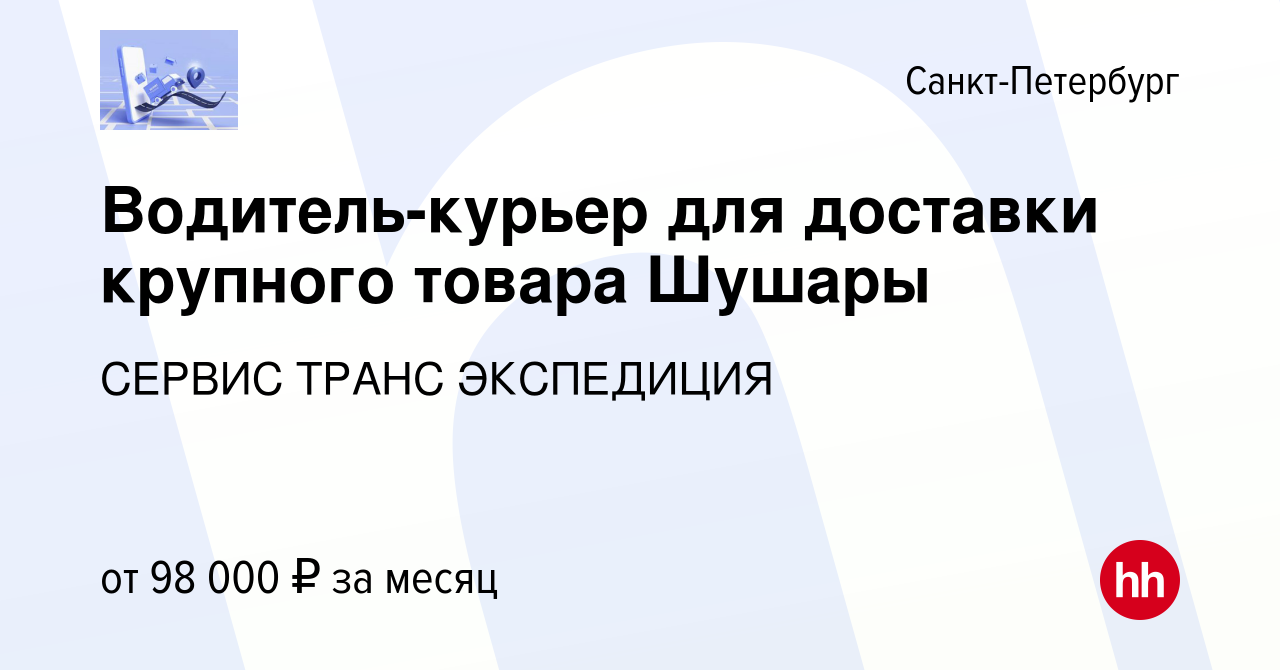 Санкт-Петербург

Водитель-курьер для доставки крупного товара Шушары

СЕРВИС ТРАНС ЭКСПЕДИЦИЯ

от 98 000 ₽ за месяц

hh